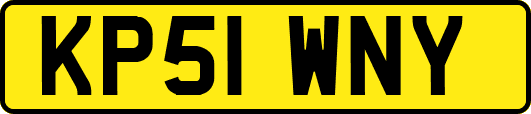 KP51 WNY